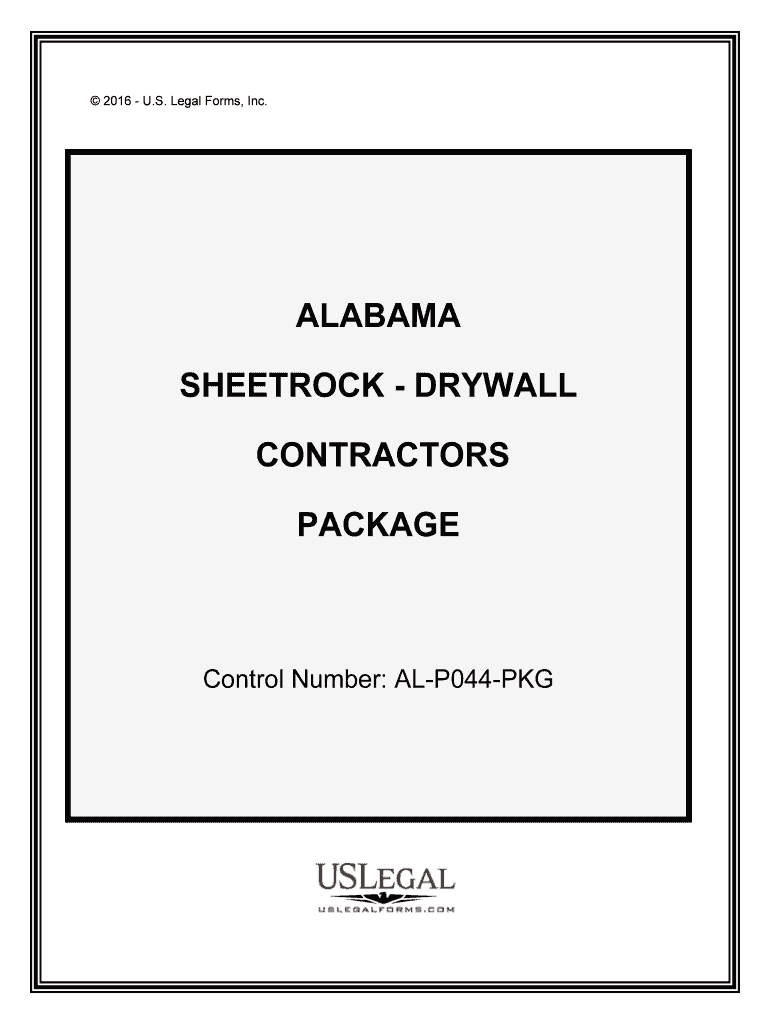 © 2016 - U.S. Legal Forms, Inc.

ALABAMA

SHEETROCK - DRYWALL

CONTRACTORS

PACKAGE

Control Number: AL-P044-PKG

USLEGAL
USLEGALFORMS.COM